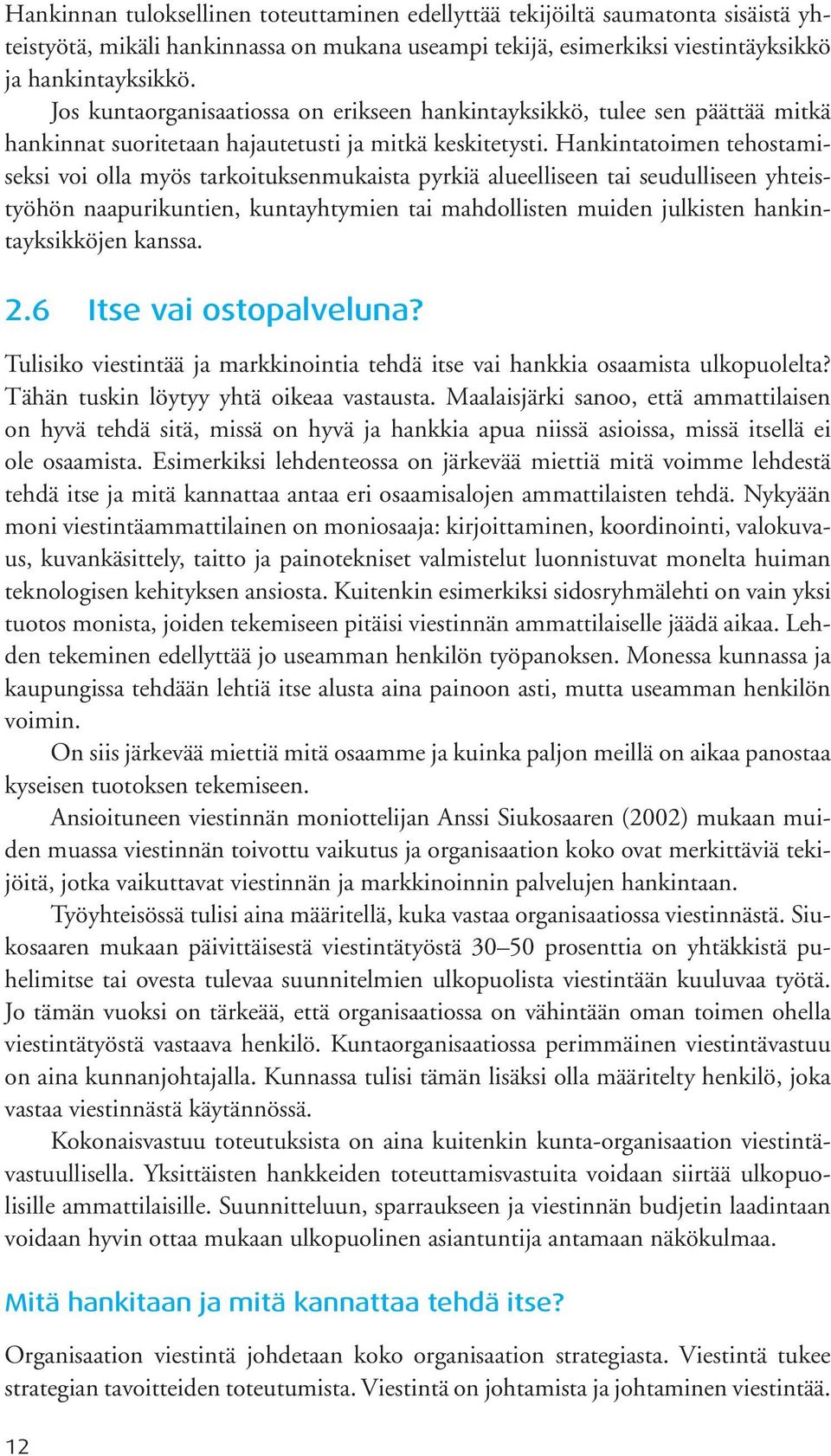 Hankinnan tuloksellinen toteuttaminen edellyttää tekijöiltä saumatonta sisäistä yhteistyötä, mikäli hankinnassa on mukana useampi tekijä, esimerkiksi viestintäyksikkö ja hankintayksikkö.

Jos kuntaorganisaatiossa on erikseen hankintayksikkö, tulee sen päättää mitkä hankinnat suoritetaan hajautetusti ja mitkä keskitetysti. Hankintatoimen tehostamiseksi voi olla myös tarkoituksenmukaista pyrkiä alueelliseen tai seudulliseen yhteistyöhön naapurikuntien, kuntayhtymien tai mahdollisten muiden julkisten hankintayksikköjen kanssa.

2.6 Itse vai ostopalveluna?

Tulisiko viestintää ja markkinointia tehdä itse vai hankkia osaamista ulkopuolelta? Tähän tuskin löytyy yhtä oikeaa vastausta. Maalaisjärki sanoo, että ammattilaisen on hyvä tehdä sitä, missä on hyvä ja hankkia apua niissä asioissa, missä itsellä ei ole osaamista. Esimerkiksi lehdenteossa on järkevää miettiä mitä voimme lehdestä tehdä itse ja mitä kannattaa antaa eri osaamisalojen ammattilaisten tehdä. Nykyään moni viestintäammattilainen on moniosaaja: kirjoittaminen, koordinointi, valokuvaus, kuvankäsittely, taitto ja painotekniset valmistelut luonnistuvat monelta huiman teknologisen kehityksen ansiosta. Kuitenkin esimerkiksi sidosryhmälehti on vain yksi tuotos monista, joiden tekemiseen pitäisi viestinnän ammattilaiselle jäädä aikaa. Lehden tekeminen edellyttää jo useamman henkilön työpanoksen. Monessa kunnassa ja kaupungissa tehdään lehtiä itse alusta aina painoon asti, mutta useamman henkilön voimin.

On siis järkevää miettiä mitä osaamme ja kuinka paljon meillä on aikaa panostaa kyseisen tuotoksen tekemiseen.

Ansioituneen viestinnän moniottelijan Anssi Siukosaaren (2002) mukaan muiden muassa viestinnän toivottu vaikutus ja organisaation koko ovat merkittäviä tekijöitä, jotka vaikuttavat viestinnän ja markkinoinnin palvelujen hankintaan.

Työyhteisössä tulisi aina määritellä, kuka vastaa organisaatiossa viestinnästä. Siukosaaren mukaan päivittäisestä viestintätyöstä 30–50 prosenttia on yhtäkkistä puhelimitse tai ovesta tulevaa suunnitelmien ulkopuolista viestintään kuuluvaa työtä. Jo tämän vuoksi on tärkeää, että organisaatiossa on vähintään oman toimen ohella viestintätyöstä vastaava henkilö. Kuntaorganisaatiossa perimmäinen viestintävastuu on aina kunnanjohtajalla. Kunnassa tulisi tämän lisäksi olla määritelty henkilö, joka vastaa viestinnästä käytännössä.

Kokonaisvastuu toteutuksista on aina kuitenkin kunta-organisaation viestintävastuullisella. Yksittäisten hankkeiden toteuttamisvastuita voidaan siirtää ulkopuolisille ammattilaisille. Suunnitteluun, sparraukseen ja viestinnän budjetin laadintaan voidaan hyvin ottaa mukaan ulkopuolinen asiantuntija antamaan näkökulmaa.

Mitä hankitaan ja mitä kannattaa tehdä itse?

Organisaation viestintä johdetaan koko organisaation strategiasta. Viestintä tukee strategian tavoitteiden toteutumista. Viestintä on johtamista ja johtaminen viestintää.

12